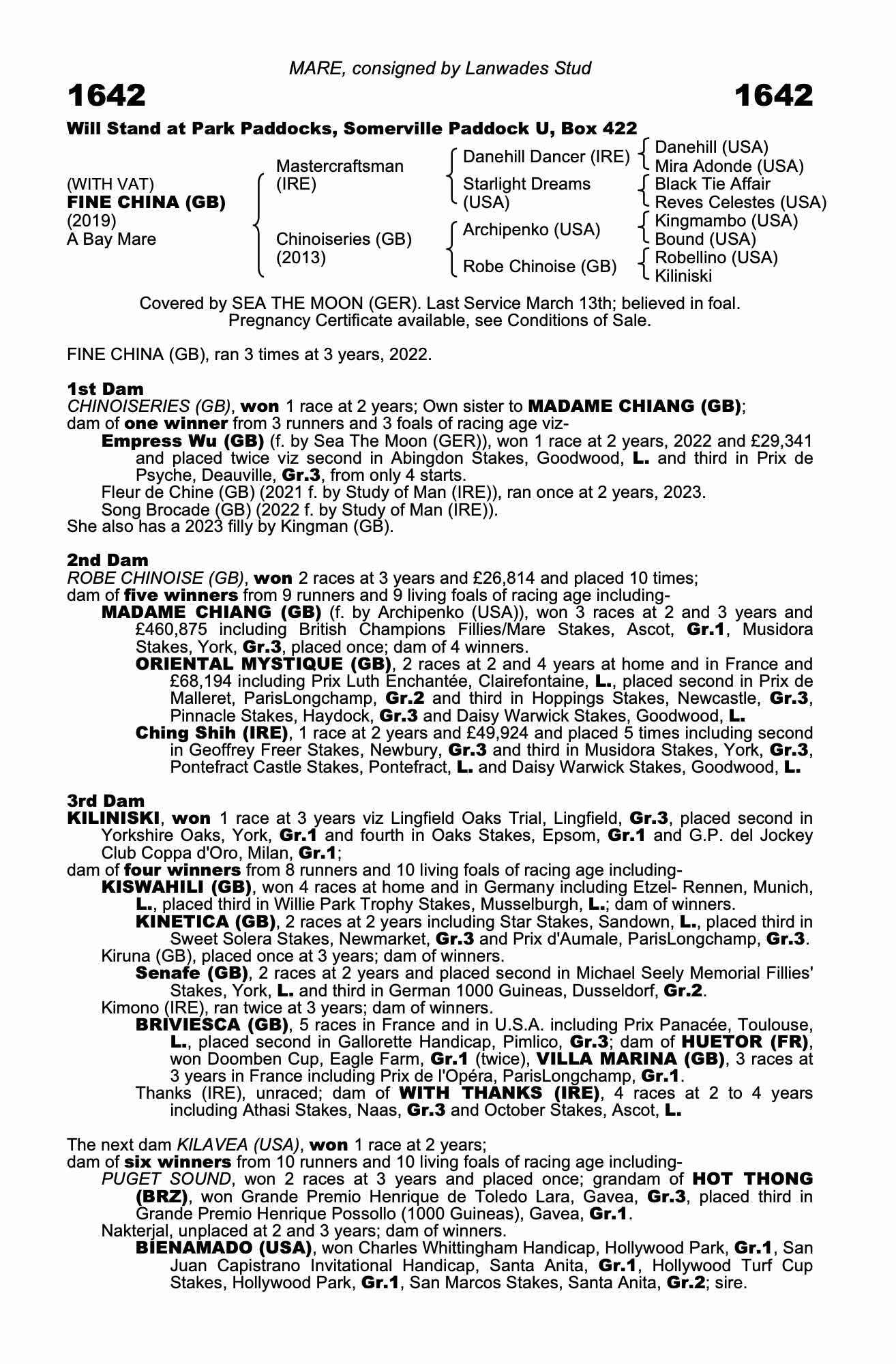 MARE, consigned by Lanwades Stud

1642 1642

Will Stand at Park Paddocks, Somerville Paddock U, Box 422

(WITH VAT)
FINE CHINA (GB)
(2019)
A Bay Mare

Mastercraftsman (IRE)
Chinoiseries (GB) (2013)

Danehill Dancer (IRE)
Starlight Dreams (USA)
Archipenko (USA)
Robe Chinoise (GB)

Danehill (USA)
Mira Adonde (USA)
Black Tie Affair
Reves Celestes (USA)
Kingmambo (USA)
Bound (USA)
Robellino (USA)
Kiliniski

Covered by SEA THE MOON (GER). Last Service March 13th; believed in foal. Pregnancy Certificate available, see Conditions of Sale.

FINE CHINA (GB), ran 3 times at 3 years, 2022.

1st Dam
CHINOISERIES (GB), won 1 race at 2 years; Own sister to MADAME CHIANG (GB); dam of one winner from 3 runners and 3 foals of racing age viz-
Empress Wu (GB) (f. by Sea The Moon (GER)), won 1 race at 2 years, 2022 and £29,341 and placed twice viz second in Abingdon Stakes, Goodwood, L. and third in Prix de Psyche, Deauville, Gr.3, from only 4 starts.
Fleur de Chine (GB) (2021 f. by Study of Man (IRE)), ran once at 2 years, 2023.
Song Brocade (GB) (2022 f. by Study of Man (IRE)).
She also has a 2023 filly by Kingman (GB).

2nd Dam
ROBE CHINOISE (GB), won 2 races at 3 years and £26,814 and placed 10 times; dam of five winners from 9 runners and 9 living foals of racing age including-
MADAME CHIANG (GB) (f. by Archipenko (USA)), won 3 races at 2 and 3 years and £460,875 including British Champions Fillies/Mare Stakes, Ascot, Gr.1, Musidora Stakes, York, Gr.3, placed once; dam of 4 winners.
ORIENTAL MYSTIQUE (GB), 2 races at 2 and 4 years at home and in France and £68,194 including Prix Luth Enchantée, Clairefontaine, L., placed second in Prix de Malleret, ParisLongchamp, Gr.2 and third in Hoppings Stakes, Newcastle, Gr.3, Pinnacle Stakes, Haydock, Gr.3 and Daisy Warwick Stakes, Goodwood, L.
Ching Shih (IRE), 1 race at 2 years and £49,924 and placed 5 times including second in Geoffrey Freer Stakes, Newbury, Gr.3 and third in Musidora Stakes, York, Gr.3, Pontefract Castle Stakes, Pontefract, L. and Daisy Warwick Stakes, Goodwood, L.

3rd Dam
KILINISKI, won 1 race at 3 years viz Lingfield Oaks Trial, Lingfield, Gr.3, placed second in Yorkshire Oaks, York, Gr.1 and fourth in Oaks Stakes, Epsom, Gr.1 and G.P. del Jockey Club Coppa d'Oro, Milan, Gr.1;
dam of four winners from 8 runners and 10 living foals of racing age including-
KISWAHILI (GB), won 4 races at home and in Germany including Etzel- Rennen, Munich, L., placed third in Willie Park Trophy Stakes, Musselburgh, L.; dam of winners.
KINETICA (GB), 2 races at 2 years including Star Stakes, Sandown, L., placed third in Sweet Solera Stakes, Newmarket, Gr.3 and Prix d'Aumale, ParisLongchamp, Gr.3.
Kiruna (GB), placed once at 3 years; dam of winners.
Senafe (GB), 2 races at 2 years and placed second in Michael Seely Memorial Fillies' Stakes, York, L. and third in German 1000 Guineas, Dusseldorf, Gr.2.
Kimono (IRE), ran twice at 3 years; dam of winners.
BRIVIESCA (GB), 5 races in France and in U.S.A. including Prix Panacée, Toulouse, L., placed second in Gallorette Handicap, Pimlico, Gr.3; dam of HUETOR (FR), won Doomben Cup, Eagle Farm, Gr.1 (twice), VILLA MARINA (GB), 3 races at 3 years in France including Prix de l'Opéra, ParisLongchamp, Gr.1.
Thanks (IRE), unraced; dam of WITH THANKS (IRE), 4 races at 2 to 4 years including Athasi Stakes, Naas, Gr.3 and October Stakes, Ascot, L.

The next dam KILAVEA (USA), won 1 race at 2 years;
dam of six winners from 10 runners and 10 living foals of racing age including-
PUGET SOUND, won 2 races at 3 years and placed once; grandam of HOT THONG (BRZ), won Grande Premio Henrique de Toledo Lara, Gavea, Gr.3, placed third in Grande Premio Henrique Possollo (1000 Guineas), Gavea, Gr.1.
Nakterjal, unplaced at 2 and 3 years; dam of winners.
BIENAMADO (USA), won Charles Whittingham Handicap, Hollywood Park, Gr.1, San Juan Capistrano Invitational Handicap, Santa Anita, Gr.1, Hollywood Turf Cup Stakes, Hollywood Park, Gr.1, San Marcos Stakes, Santa Anita, Gr.2; sire.